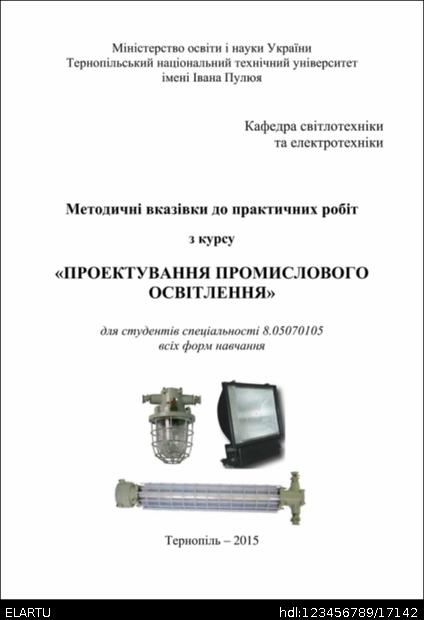 Міністерство освіти і науки України
Тернопільський національний технічний університет
імені Івана Пулюя

Кафедра світлотехніки
та електротехніки

Методичні вказівки до практичних робіт

з курсу

«ПРОЕКТУВАННЯ ПРОМИСЛОВОГО ОСВІТЛЕННЯ»

для студентів спеціальності 8.05070105
всіх форм навчання

Тернопіль – 2015

ELARTU

hdl:123456789/17142